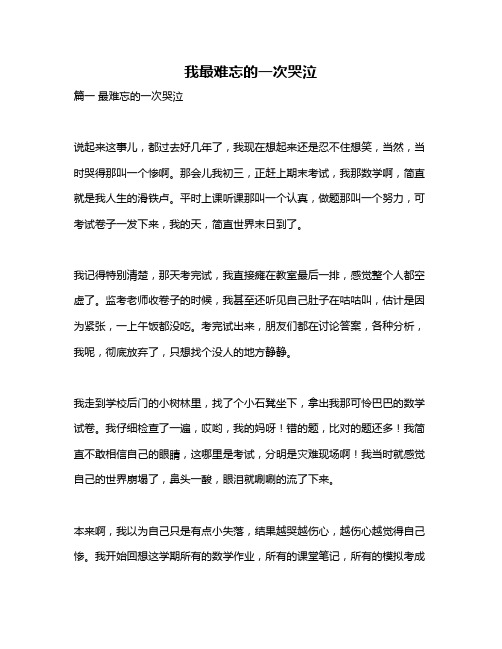 我最难忘的一次哭泣

篇一 最难忘的一次哭泣

说起来这事儿，都过去好几年了，我现在想起来还是忍不住想笑，当然，当时哭得那叫一个惨啊。那会儿我初三，正赶上期末考试，我那数学啊，简直就是我人生的滑铁卢。平时上课听课那叫一个认真，做题那叫一个努力，可考试卷子一发下来，我的天，简直世界末日到了。

我记得特别清楚，那天考完试，我直接瘫在教室最后一排，感觉整个人都空虚了。监考老师收卷子的时候，我甚至还听见自己肚子在咕咕叫，估计是因为紧张，一上午饭都没吃。考完试出来，朋友们都在讨论答案，各种分析，我呢，彻底放弃了，只想找个没人的地方静静。

我走到学校后门的小树林里，找了个小石凳坐下，拿出我那可怜巴巴的数学试卷。我仔细检查了一遍，哎哟，我的妈呀！错的题，比对的题还多！我简直不敢相信自己的眼睛，这哪里是考试，分明是灾难现场啊！我当时就感觉自己的世界崩塌了，鼻头一酸，眼泪就唰唰的流了下来。

本来啊，我以为自己只是有点小失落，结果越哭越伤心，越伤心越觉得自己惨。我开始回想这学期所有的数学作业，所有的课堂笔记，所有的模拟考成